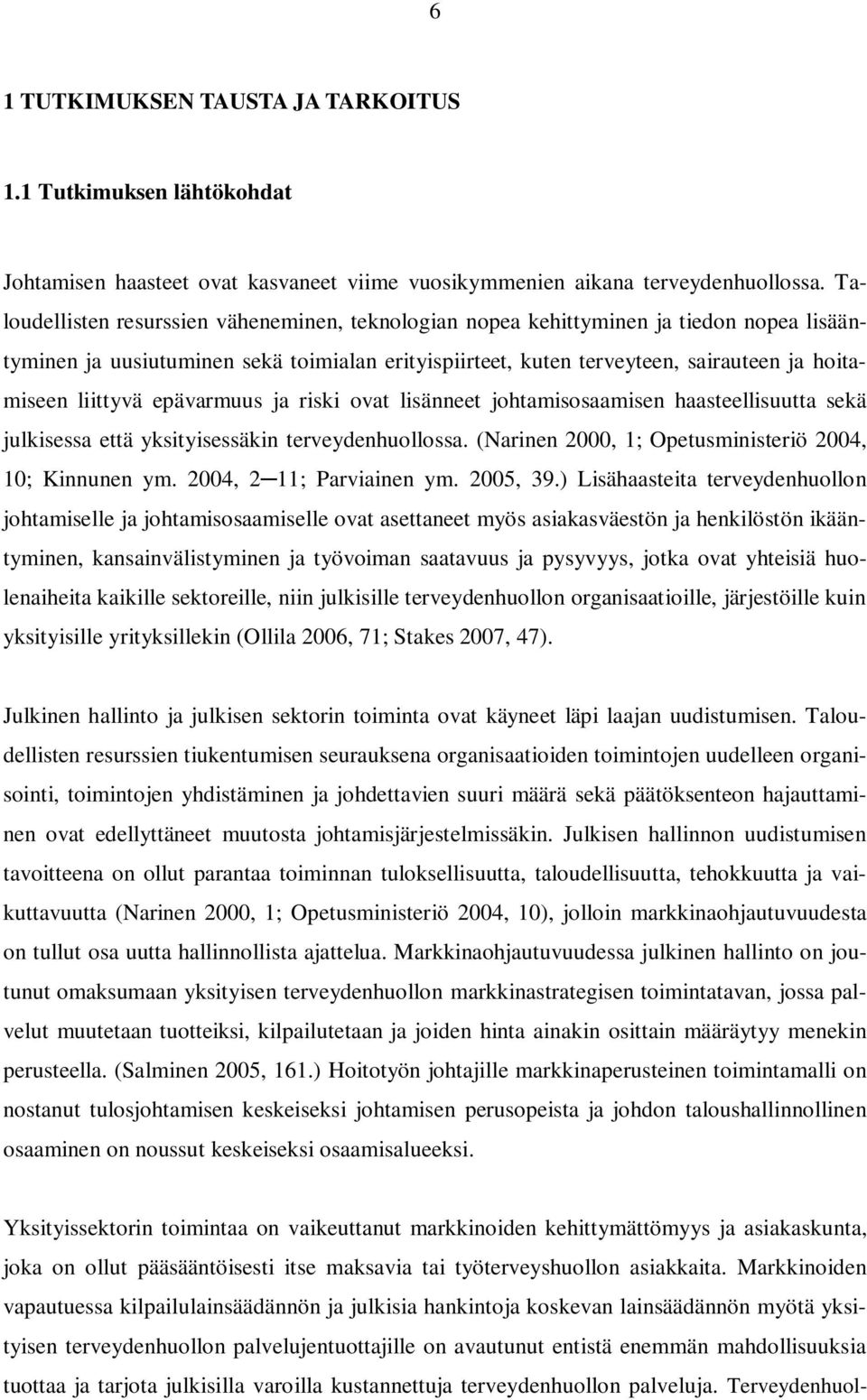 6

1 TUTKIMUKSEN TAUSTA JA TARKOITUS

1.1 Tutkimuksen lähtökohdat

Johtamisen haasteet ovat kasvaneet viime vuosikymmenien aikana terveydenhuollossa. Taloudellisten resurssien väheneminen, teknologian nopea kehittyminen ja tiedon nopea lisääntyminen ja uusiutuminen sekä toimialan erityispiirteet, kuten terveyteen, sairauteen ja hoitamiseen liittyvä epävarmuus ja riski ovat lisänneet johtamisosaamisen haasteellisuutta sekä julkisessa että yksityisessäkin terveydenhuollossa. (Narinen 2000, 1; Opetusministeriö 2004, 10; Kinnunen ym. 2004, 2─11; Parviainen ym. 2005, 39.) Lisähaasteita terveydenhuollon johtamiselle ja johtamisosaamiselle ovat asettaneet myös asiakasväestön ja henkilöstön ikääntyminen, kansainvälistyminen ja työvoiman saatavuus ja pysyvyys, jotka ovat yhteisiä huolenaiheita kaikille sektoreille, niin julkisille terveydenhuollon organisaatioille, järjestöille kuin yksityisille yrityksillekin (Ollila 2006, 71; Stakes 2007, 47).

Julkinen hallinto ja julkisen sektorin toiminta ovat käyneet läpi laajan uudistumisen. Taloudellisten resurssien tiukentumisen seurauksena organisaatioiden toimintojen uudelleen organisointi, toimintojen yhdistäminen ja johdettavien suuri määrä sekä päätöksenteon hajauttaminen ovat edellyttäneet muutosta johtamisjärjestelmissäkin. Julkisen hallinnon uudistumisen tavoitteena on ollut parantaa toiminnan tuloksellisuutta, taloudellisuutta, tehokkuutta ja vaikuttavuutta (Narinen 2000, 1; Opetusministeriö 2004, 10), jolloin markkinaohjautuvuudesta on tullut osa uutta hallinnollista ajattelua. Markkinaohjautuvuudessa julkinen hallinto on joutunut omaksumaan yksityisen terveydenhuollon markkinastrategisen toimintatavan, jossa palvelut muutetaan tuotteiksi, kilpailutetaan ja joiden hinta ainakin osittain määräytyy menekin perusteella. (Salminen 2005, 161.) Hoitotyön johtajille markkinaperusteinen toimintamalli on nostanut tulosjohtamisen keskeiseksi johtamisen perusopeista ja johdon taloushallinnollinen osaaminen on noussut keskeiseksi osaamisalueeksi.

Yksityissektorin toimintaa on vaikeuttanut markkinoiden kehittymättömyys ja asiakaskunta, joka on ollut pääsääntöisesti itse maksavia tai työterveyshuollon asiakkaita. Markkinoiden vapautuessa kilpailulainsäädännön ja julkisia hankintoja koskevan lainsäädännön myötä yksityisen terveydenhuollon palvelujentuottajille on avautunut entistä enemmän mahdollisuuksia tuottaa ja tarjota julkisilla varoilla kustannettuja terveydenhuollon palveluja. Terveydenhuol-